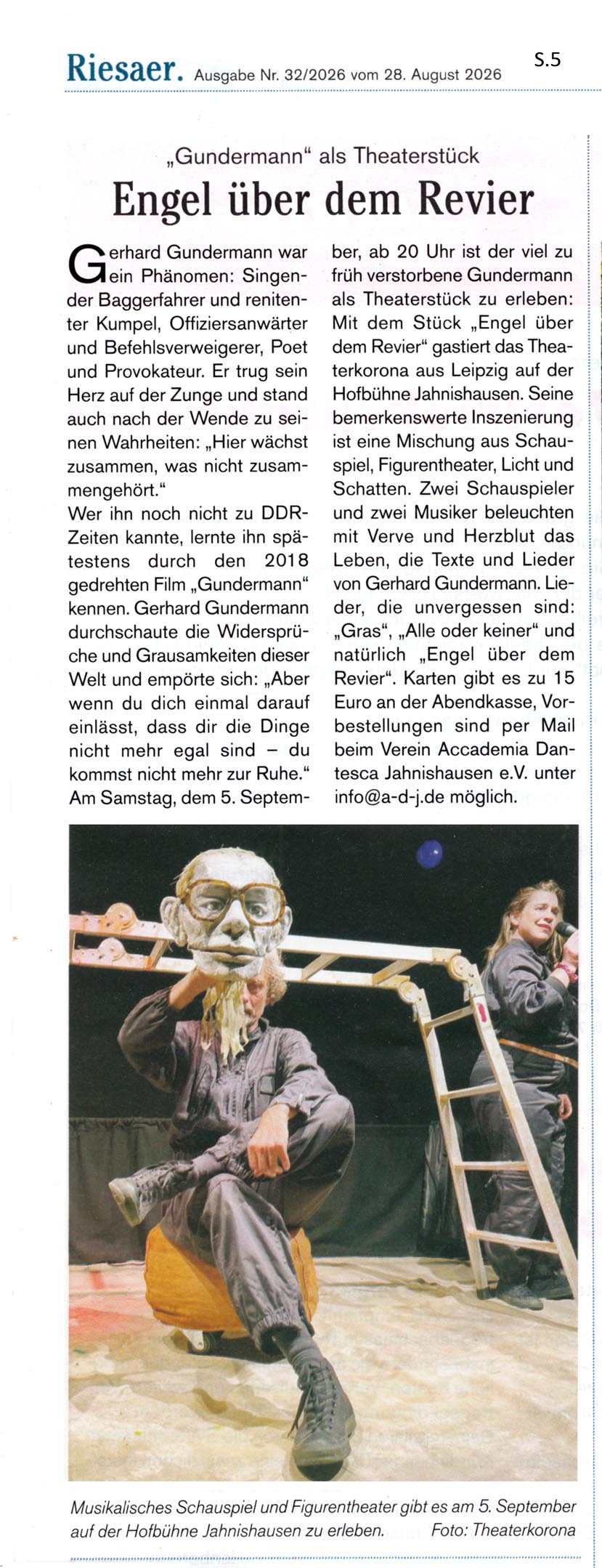 Riesaer. Ausgabe Nr. 32/2026 vom 28. August 2026

S.5

„Gundermann“ als Theaterstück

Engel über dem Revier

Gerhard Gundermann war ein Phänomen: Singender Baggerfahrer und renitenter Kumpel, Offiziersanwärter und Befehlsverweigerer, Poet und Provokateur. Er trug sein Herz auf der Zunge und stand auch nach der Wende zu seinen Wahrheiten: „Hier wächst zusammen, was nicht zusammengehört.“

Wer ihn noch nicht zu DDR-Zeiten kannte, lernte ihn spätestens durch den 2018 gedrehten Film „Gundermann“ kennen. Gerhard Gundermann durchschaute die Widersprüche und Grausamkeiten dieser Welt und empörte sich: „Aber wenn du dich einmal darauf einlässt, dass dir die Dinge nicht mehr egal sind – du kommst nicht mehr zur Ruhe.“ Am Samstag, dem 5. September, ab 20 Uhr ist der viel zu früh verstorbene Gundermann als Theaterstück zu erleben: Mit dem Stück „Engel über dem Revier“ gastiert das Theaterkorona aus Leipzig auf der Hofbühne Jahnishausen. Seine bemerkenswerte Inszenierung ist eine Mischung aus Schauspiel, Figurentheater, Licht und Schatten. Zwei Schauspieler und zwei Musiker beleuchten mit Verve und Herzblut das Leben, die Texte und Lieder von Gerhard Gundermann. Lieder, die unvergessen sind: „Gras“, „Alle oder keiner“ und natürlich „Engel über dem Revier“. Karten gibt es zu 15 Euro an der Abendkasse, Vorbestellungen sind per Mail beim Verein Accademia Dantesca Jahnishausen e.V. unter info@a-d-j.de möglich.

Musikalisches Schauspiel und Figurentheater gibt es am 5. September auf der Hofbühne Jahnishausen zu erleben. Foto: Theaterkorona